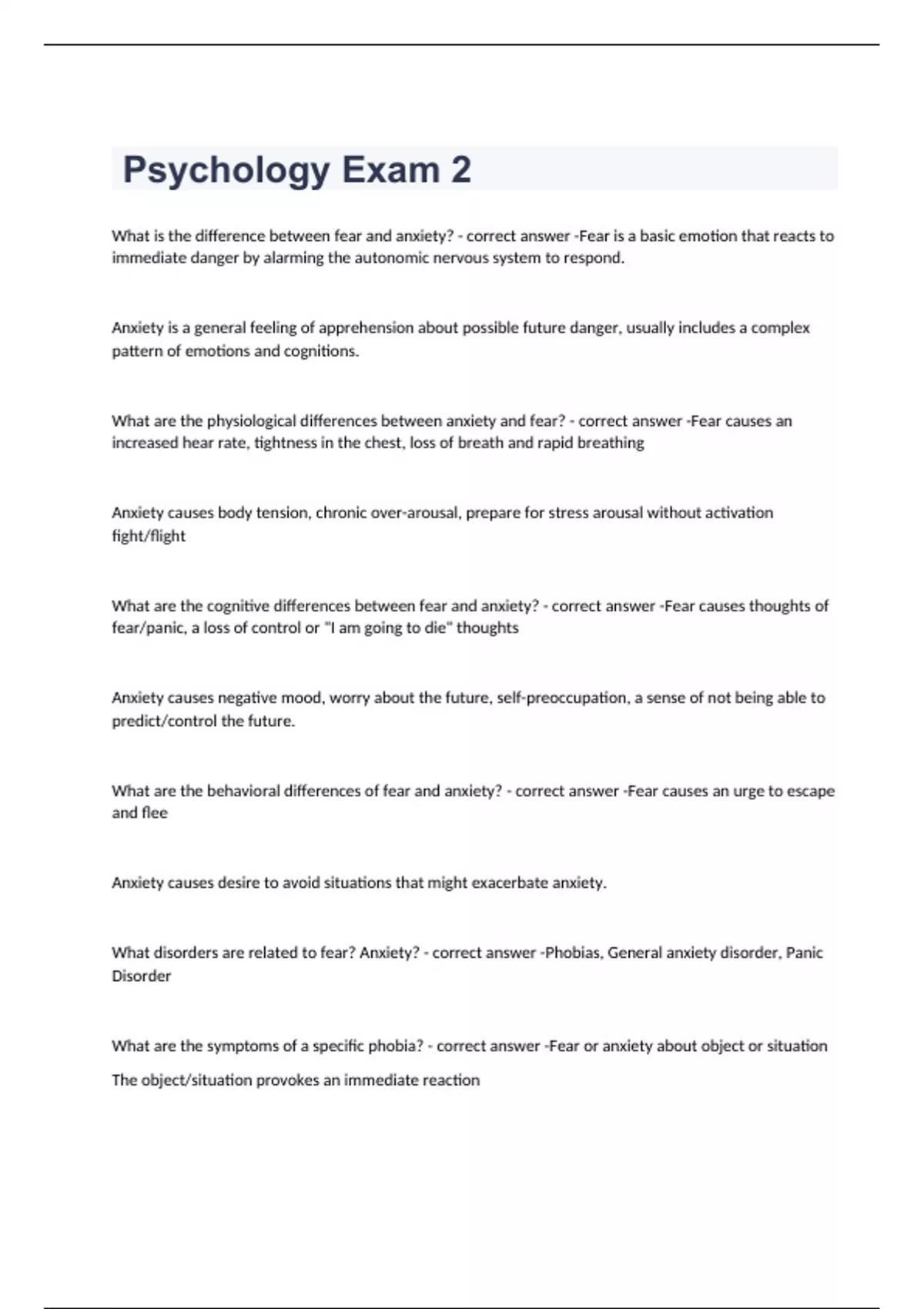 Psychology Exam 2

What is the difference between fear and anxiety? - correct answer -Fear is a basic emotion that reacts to immediate danger by alarming the autonomic nervous system to respond.

Anxiety is a general feeling of apprehension about possible future danger, usually includes a complex pattern of emotions and cognitions.

What are the physiological differences between anxiety and fear? - correct answer -Fear causes an increased hear rate, tightness in the chest, loss of breath and rapid breathing

Anxiety causes body tension, chronic over-arousal, prepare for stress arousal without activation fight/flight

What are the cognitive differences between fear and anxiety? - correct answer -Fear causes thoughts of fear/panic, a loss of control or "I am going to die" thoughts

Anxiety causes negative mood, worry about the future, self-preoccupation, a sense of not being able to predict/control the future.

What are the behavioral differences of fear and anxiety? - correct answer -Fear causes an urge to escape and flee

Anxiety causes desire to avoid situations that might exacerbate anxiety.

What disorders are related to fear? Anxiety? - correct answer -Phobias, General anxiety disorder, Panic Disorder

What are the symptoms of a specific phobia? - correct answer -Fear or anxiety about object or situation

The object/situation provokes an immediate reaction